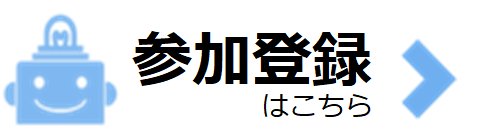 参加登録
はこちら